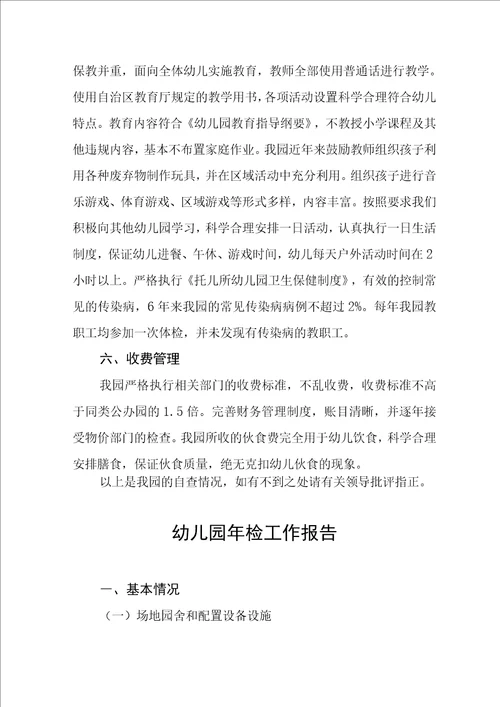 保教并重，面向全体幼儿实施教育，教师全部使用普通话进行教学。使用自治区教育厅规定的教学用书，各项活动设置科学合理符合幼儿特点。教育内容符合《幼儿园教育指导纲要》，不教授小学课程及其他违规内容，基本不布置家庭作业。我园近年来鼓励教师组织孩子利用各种废弃物制作玩具，并在区域活动中充分利用。组织孩子进行音乐游戏、体育游戏、区域游戏等形式多样，内容丰富。按照要求我们积极向其他幼儿园学习，科学合理安排一日活动，认真执行一日生活制度，保证幼儿进餐、午休、游戏时间，幼儿每天户外活动时间在2小时以上。严格执行《托儿所幼儿园卫生保健制度》，有效的控制常见的传染病，6年来我园的常见传染病病例不超过2%。每年我园教职工均参加一次体检，并未发现有传染病的教职工。

六、收费管理

我园严格执行相关部门的收费标准，不乱收费，收费标准不高于同类公办园的1.5倍。完善财务管理制度，账目清晰，并逐年接受物价部门的检查。我园所收的伙食费完全用于幼儿饮食，科学合理安排膳食，保证伙食质量，绝无克扣幼儿伙食的现象。

以上是我园的自查情况，如有不到之处请有关领导批评指正。

幼儿园年检工作报告

一、基本情况

（一）场地园舍和配置设备设施